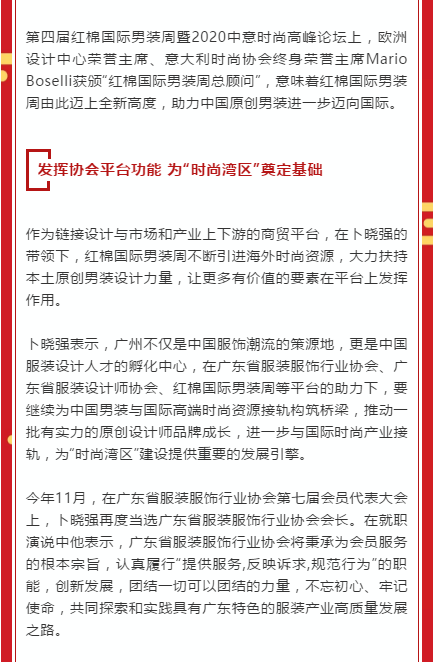 第四届红棉国际男装周暨2020中意时尚高峰论坛上，欧洲设计中心荣誉主席、意大利时尚协会终身荣誉主席Mario Boselli获颁“红棉国际男装周总顾问”，意味着红棉国际男装周由此迈上全新高度，助力中国原创男装进一步迈向国际。

发挥协会平台功能 为“时尚湾区”奠定基础

作为链接设计与市场和产业上下游的商贸平台，在卜晓强的带领下，红棉国际男装周不断引进海外时尚资源，大力扶持本土原创男装设计力量，让更多有价值的要素在平台上发挥作用。

卜晓强表示，广州不仅是中国服饰潮流的策源地，更是中国服装设计人才的孵化中心，在广东省服装服饰行业协会、广东省服装设计师协会、红棉国际男装周等平台的助力下，要继续为中国男装与国际高端时尚资源接轨构筑桥梁，推动一批有实力的原创设计师品牌成长，进一步与国际时尚产业接轨，为“时尚湾区”建设提供重要的发展引擎。

今年11月，在广东省服装服饰行业协会第七届会员代表大会上，卜晓强再度当选广东省服装服饰行业协会会长。在就职演说中他表示，广东省服装服饰行业协会将秉承为会员服务的根本宗旨，认真履行“提供服务,反映诉求,规范行为”的职能，创新发展，团结一切可以团结的力量，不忘初心、牢记使命，共同探索和实践具有广东特色的服装产业高质量发展之路。